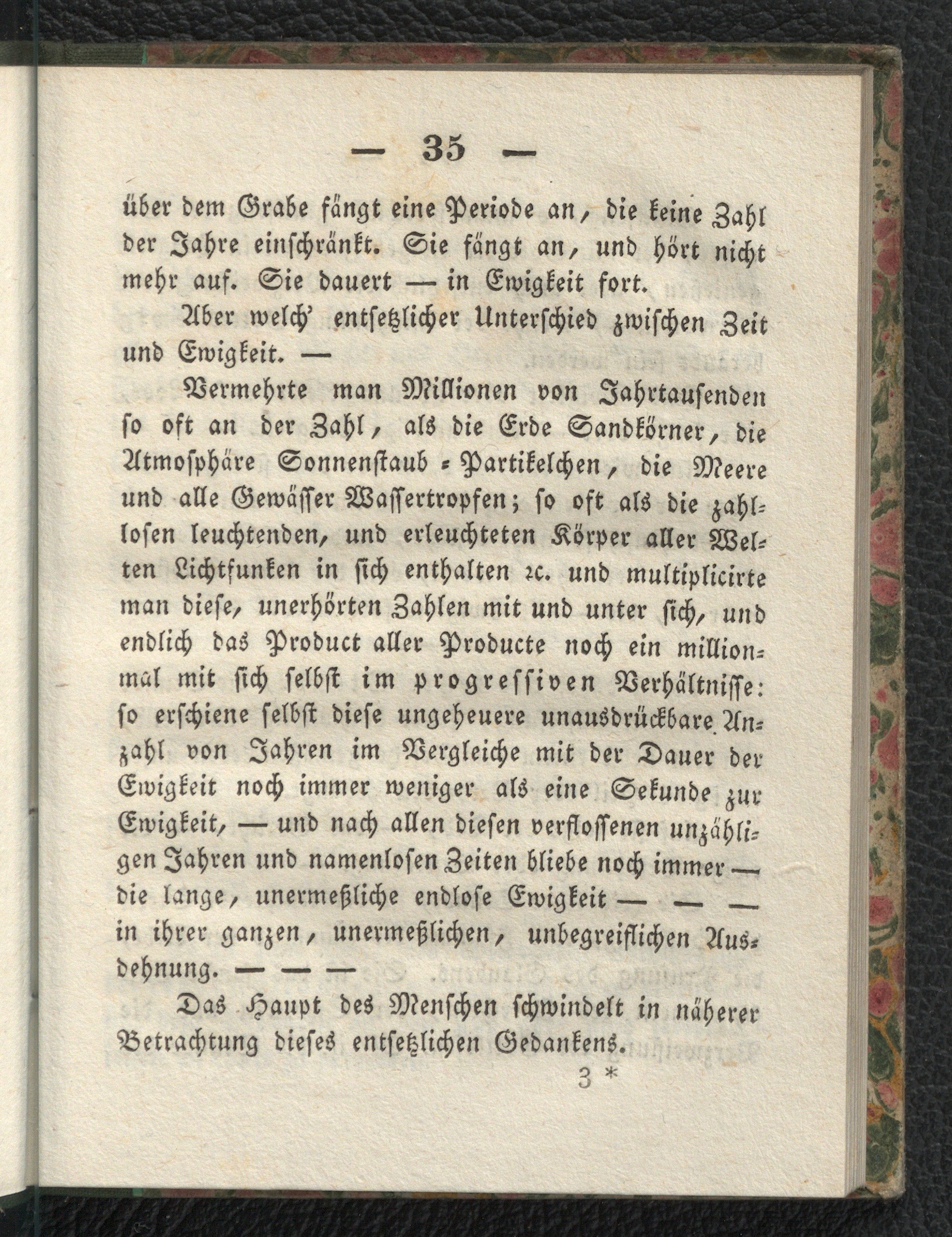 — 35 —

über dem Grabe fängt eine Periode an, die keine Zahl der Jahre einschränkt. Sie fängt an, und hört nicht mehr auf. Sie dauert — in Ewigkeit fort.

Aber welch' entsetzlicher Unterschied zwischen Zeit und Ewigkeit. —

Vermehrte man Millionen von Jahrtausenden so oft an der Zahl, als die Erde Sandkörner, die Atmosphäre Sonnenstaub-Partikelchen, die Meere und alle Gewässer Wassertropfen; so oft als die zahllosen leuchtenden, und erleuchteten Körper aller Welten Lichtfunken in sich enthalten ꝛc. und multiplicirte man diese, unerhörten Zahlen mit und unter sich, und endlich das Product aller Producte noch ein millionmal mit sich selbst im progressiven Verhältnisse: so erschiene selbst diese ungeheuere unausdrückbare Anzahl von Jahren im Vergleiche mit der Dauer der Ewigkeit noch immer weniger als eine Sekunde zur Ewigkeit, — und nach allen diesen verflossenen unzähligen Jahren und namenlosen Zeiten bliebe noch immer — die lange, unermeßliche endlose Ewigkeit — — — in ihrer ganzen, unermeßlichen, unbegreiflichen Ausdehnung. — — —

Das Haupt des Menschen schwindelt in näherer Betrachtung dieses entsetzlichen Gedankens.

3 *